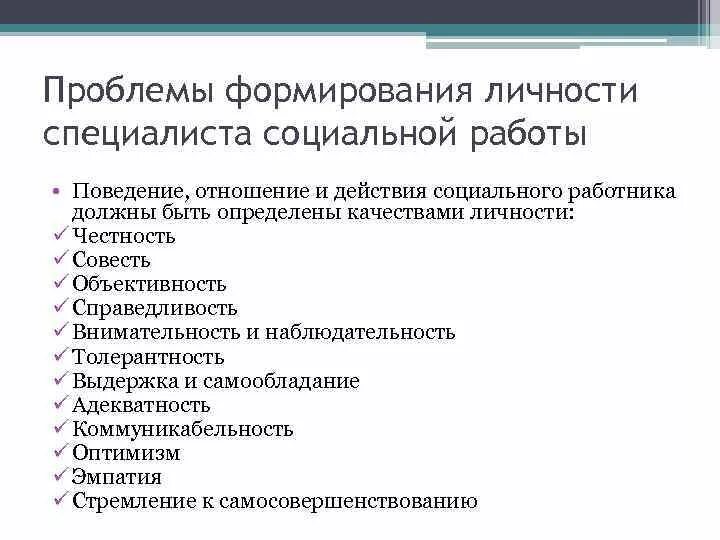 Проблемы формирования личности специалиста социальной работы

• Поведение, отношение и действия социального работника должны быть определены качествами личности:
✓ Честность
✓ Совесть
✓ Объективность
✓ Справедливость
✓ Внимательность и наблюдательность
✓ Толерантность
✓ Выдержка и самообладание
✓ Адекватность
✓ Коммуникабельность
✓ Оптимизм
✓ Эмпатия
✓ Стремление к самосовершенствованию